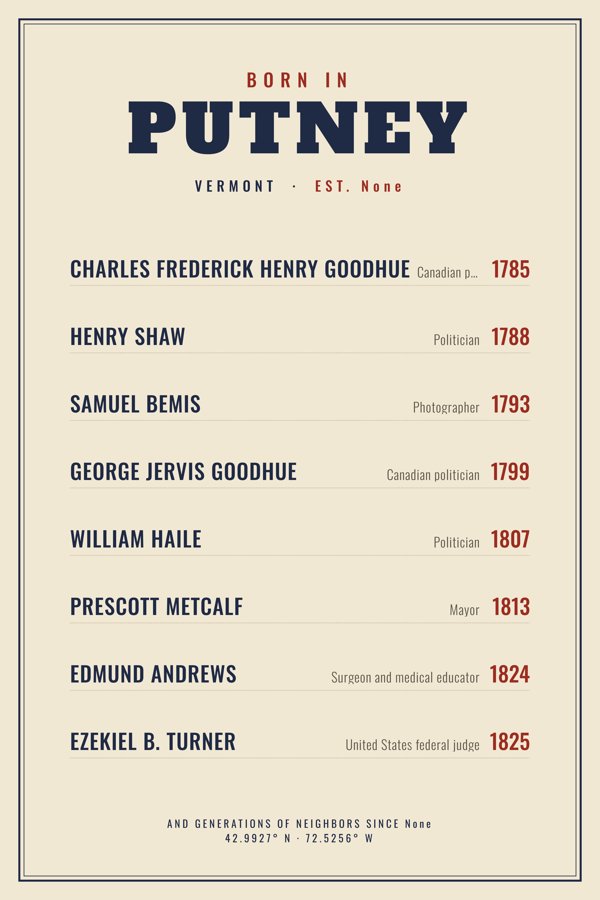 BORN IN
PUTNEY

VERMONT · EST. None

CHARLES FREDERICK HENRY GOODHUE Canadian p... 1785

HENRY SHAW Politician 1788

SAMUEL BEMIS Photographer 1793

GEORGE JERVIS GOODHUE Canadian politician 1799

WILLIAM HAILE Politician 1807

PRESCOTT METCALF Mayor 1813

EDMUND ANDREWS Surgeon and medical educator 1824

EZEKIEL B. TURNER United States federal judge 1825

AND GENERATIONS OF NEIGHBORS SINCE None
42.9927° N · 72.5256° W